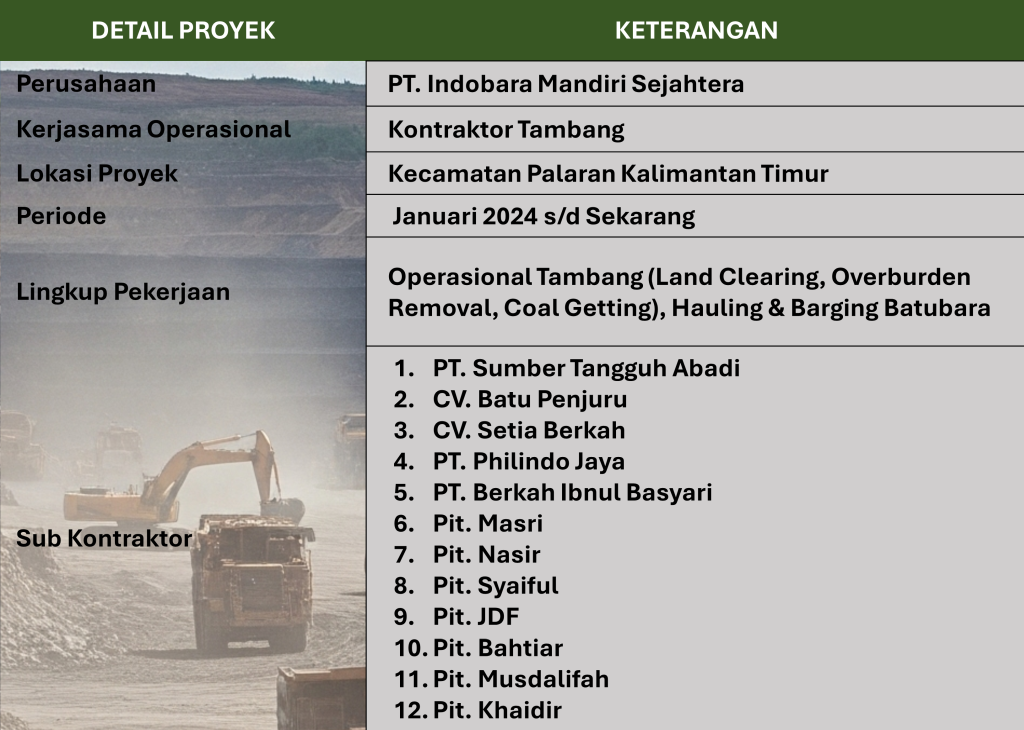 | DETAIL PROYEK | KETERANGAN |
|---|---|
| Perusahaan | PT. Indobara Mandiri Sejahtera |
| Kerjasama Operasional | Kontraktor Tambang |
| Lokasi Proyek | Kecamatan Palaran Kalimantan Timur |
| Periode | Januari 2024 s/d Sekarang |
| Lingkup Pekerjaan | Operasional Tambang (Land Clearing, Overburden Removal, Coal Getting), Hauling & Barging Batubara |
| Sub Kontraktor | 1. PT. Sumber Tangguh Abadi 2. CV. Batu Penjuru 3. CV. Setia Berkah 4. PT. Philindo Jaya 5. PT. Berkah Ibnul Basyari 6. Pit. Masri 7. Pit. Nasir 8. Pit. Syaiful 9. Pit. JDF 10. Pit. Bahtiar 11. Pit. Musdalifah 12. Pit. Khaidir |